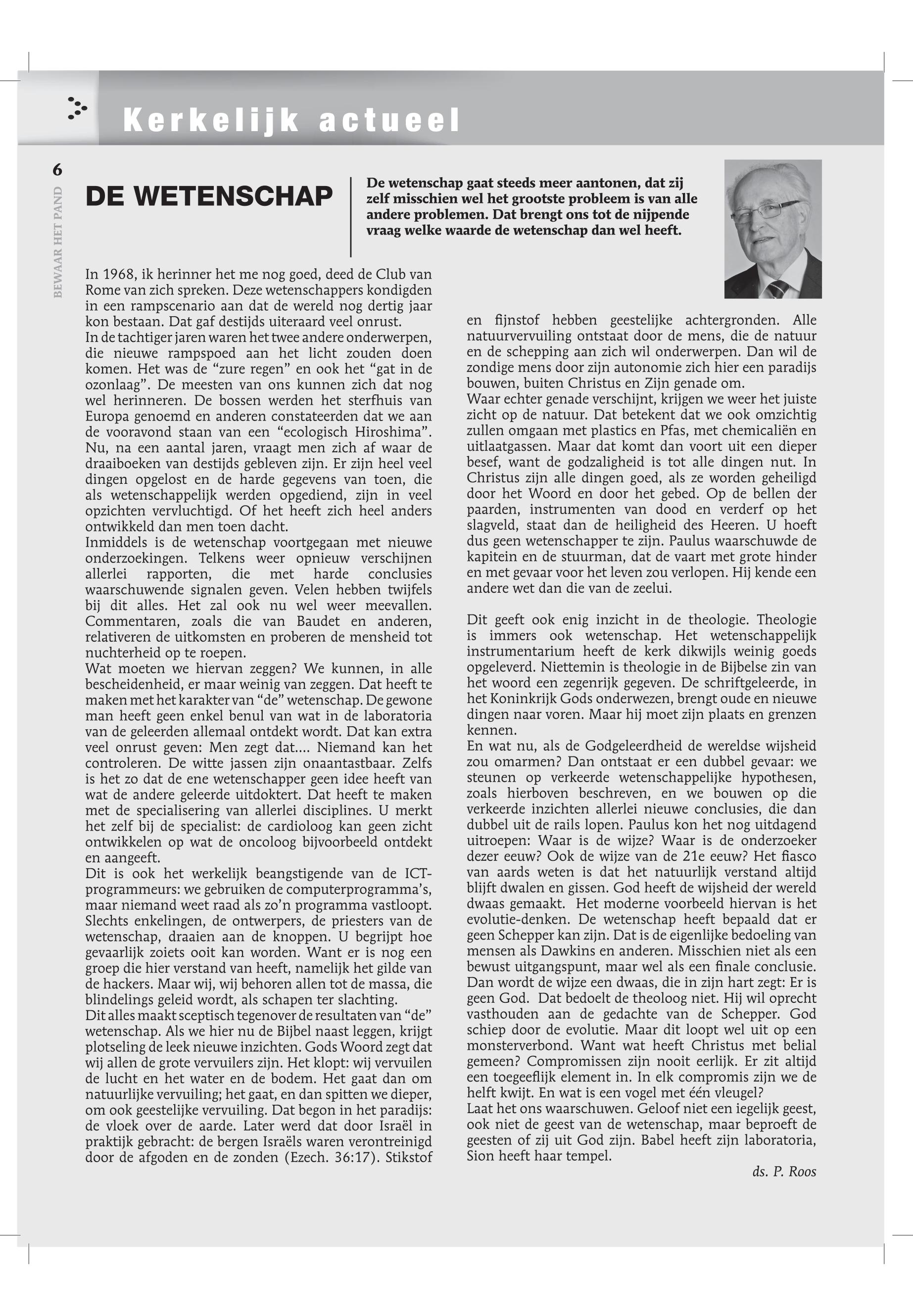 Kerkelijk actueel

6

BEWAAR HET PAND

DE WETENSCHAP

De wetenschap gaat steeds meer aantonen, dat zij zelf misschien wel het grootste probleem is van alle andere problemen. Dat brengt ons tot de nijpende vraag welke waarde de wetenschap dan wel heeft.

In 1968, ik herinner het me nog goed, deed de Club van Rome van zich spreken. Deze wetenschappers kondigden in een rampscenario aan dat de wereld nog dertig jaar kon bestaan. Dat gaf destijds uiteraard veel onrust.
In de tachtiger jaren waren het twee andere onderwerpen, die nieuwe rampspoed aan het licht zouden doen komen. Het was de “zure regen” en ook het “gat in de ozonlaag”. De meesten van ons kunnen zich dat nog wel herinneren. De bossen werden het sterfhuis van Europa genoemd en anderen constateerden dat we aan de vooravond staan van een “ecologisch Hiroshima”. Nu, na een aantal jaren, vraagt men zich af waar de draaiboeken van destijds gebleven zijn. Er zijn heel veel dingen opgelost en de harde gegevens van toen, die als wetenschappelijk werden opgediend, zijn in veel opzichten vervluchtigd. Of het heeft zich heel anders ontwikkeld dan men toen dacht.
Inmiddels is de wetenschap voortgegaan met nieuwe onderzoekingen. Telkens weer opnieuw verschijnen allerlei rapporten, die met harde conclusies waarschuwende signalen geven. Velen hebben twijfels bij dit alles. Het zal ook nu wel weer meevallen. Commentaren, zoals die van Baudet en anderen, relativeren de uitkomsten en proberen de mensheid tot nuchterheid op te roepen.
Wat moeten we hiervan zeggen? We kunnen, in alle bescheidenheid, er maar weinig van zeggen. Dat heeft te maken met het karakter van “de” wetenschap. De gewone man heeft geen enkel benul van wat in de laboratoria van de geleerden allemaal ontdekt wordt. Dat kan extra veel onrust geven: Men zegt dat.... Niemand kan het controleren. De witte jassen zijn onaantastbaar. Zelfs is het zo dat de ene wetenschapper geen idee heeft van wat de andere geleerde uitdoktert. Dat heeft te maken met de specialisering van allerlei disciplines. U merkt het zelf bij de specialist: de cardioloog kan geen zicht ontwikkelen op wat de oncoloog bijvoorbeeld ontdekt en aangeeft.
Dit is ook het werkelijk beangstigende van de ICT-programmeurs: we gebruiken de computerprogramma’s, maar niemand weet raad als zo’n programma vastloopt. Slechts enkelingen, de ontwerpers, de priesters van de wetenschap, draaien aan de knoppen. U begrijpt hoe gevaarlijk zoiets ooit kan worden. Want er is nog een groep die hier verstand van heeft, namelijk het gilde van de hackers. Maar wij, wij behoren allen tot de massa, die blindelings geleid wordt, als schapen ter slachting.
Dit alles maakt sceptisch tegenover de resultaten van “de” wetenschap. Als we hier nu de Bijbel naast leggen, krijgt plotseling de leek nieuwe inzichten. Gods Woord zegt dat wij allen de grote vervuilers zijn. Het klopt: wij vervuilen de lucht en het water en de bodem. Het gaat dan om natuurlijke vervuiling; het gaat, en dan spitten we dieper, om ook geestelijke vervuiling. Dat begon in het paradijs: de vloek over de aarde. Later werd dat door Israël in praktijk gebracht: de bergen Israëls waren verontreinigd door de afgoden en de zonden (Ezech. 36:17). Stikstof en fijnstof hebben geestelijke achtergronden. Alle natuurvervuiling ontstaat door de mens, die de natuur en de schepping aan zich wil onderwerpen. Dan wil de zondige mens door zijn autonomie zich hier een paradijs bouwen, buiten Christus en Zijn genade om.
Waar echter genade verschijnt, krijgen we weer het juiste zicht op de natuur. Dat betekent dat we ook omzichtig zullen omgaan met plastics en Pfas, met chemicaliën en uitlaatgassen. Maar dat komt dan voort uit een dieper besef, want de godzaligheid is tot alle dingen nut. In Christus zijn alle dingen goed, als ze worden geheiligd door het Woord en door het gebed. Op de bellen der paarden, instrumenten van dood en verderf op het slagveld, staat dan de heiligheid des Heeren. U hoeft dus geen wetenschapper te zijn. Paulus waarschuwde de kapitein en de stuurman, dat de vaart met grote hinder en met gevaar voor het leven zou verlopen. Hij kende een andere wet dan die van de zeelui.

Dit geeft ook enig inzicht in de theologie. Theologie is immers ook wetenschap. Het wetenschappelijk instrumentarium heeft de kerk dikwijls weinig goeds opgeleverd. Niettemin is theologie in de Bijbelse zin van het woord een zegenrijk gegeven. De schriftgeleerde, in het Koninkrijk Gods onderwezen, brengt oude en nieuwe dingen naar voren. Maar hij moet zijn plaats en grenzen kennen.
En wat nu, als de Godgeleerdheid de wereldse wijsheid zou omarmen? Dan ontstaat er een dubbel gevaar: we steunen op verkeerde wetenschappelijke hypothesen, zoals hierboven beschreven, en we bouwen op die verkeerde inzichten allerlei nieuwe conclusies, die dan dubbel uit de rails lopen. Paulus kon het nog uitdagend uitroepen: Waar is de wijze? Waar is de onderzoeker dezer eeuw? Ook de wijze van de 21e eeuw? Het fiasco van aards weten is dat het natuurlijk verstand altijd blijft dwalen en gissen. God heeft de wijsheid der wereld dwaas gemaakt. Het moderne voorbeeld hiervan is het evolutie-denken. De wetenschap heeft bepaald dat er geen Schepper kan zijn. Dat is de eigenlijke bedoeling van mensen als Dawkins en anderen. Misschien niet als een bewust uitgangspunt, maar wel als een finale conclusie. Dan wordt de wijze een dwaas, die in zijn hart zegt: Er is geen God. Dat bedoelt de theoloog niet. Hij wil oprecht vasthouden aan de gedachte van de Schepper. God schiep door de evolutie. Maar dit loopt wel uit op een monsterverbond. Want wat heeft Christus met belial gemeen? Compromissen zijn nooit eerlijk. Er zit altijd een toegeeflijk element in. In elk compromis zijn we de helft kwijt. En wat is een vogel met één vleugel?
Laat het ons waarschuwen. Geloof niet een iegelijk geest, ook niet de geest van de wetenschap, maar beproeft de geesten of zij uit God zijn. Babel heeft zijn laboratoria, Sion heeft haar tempel.

ds. P. Roos